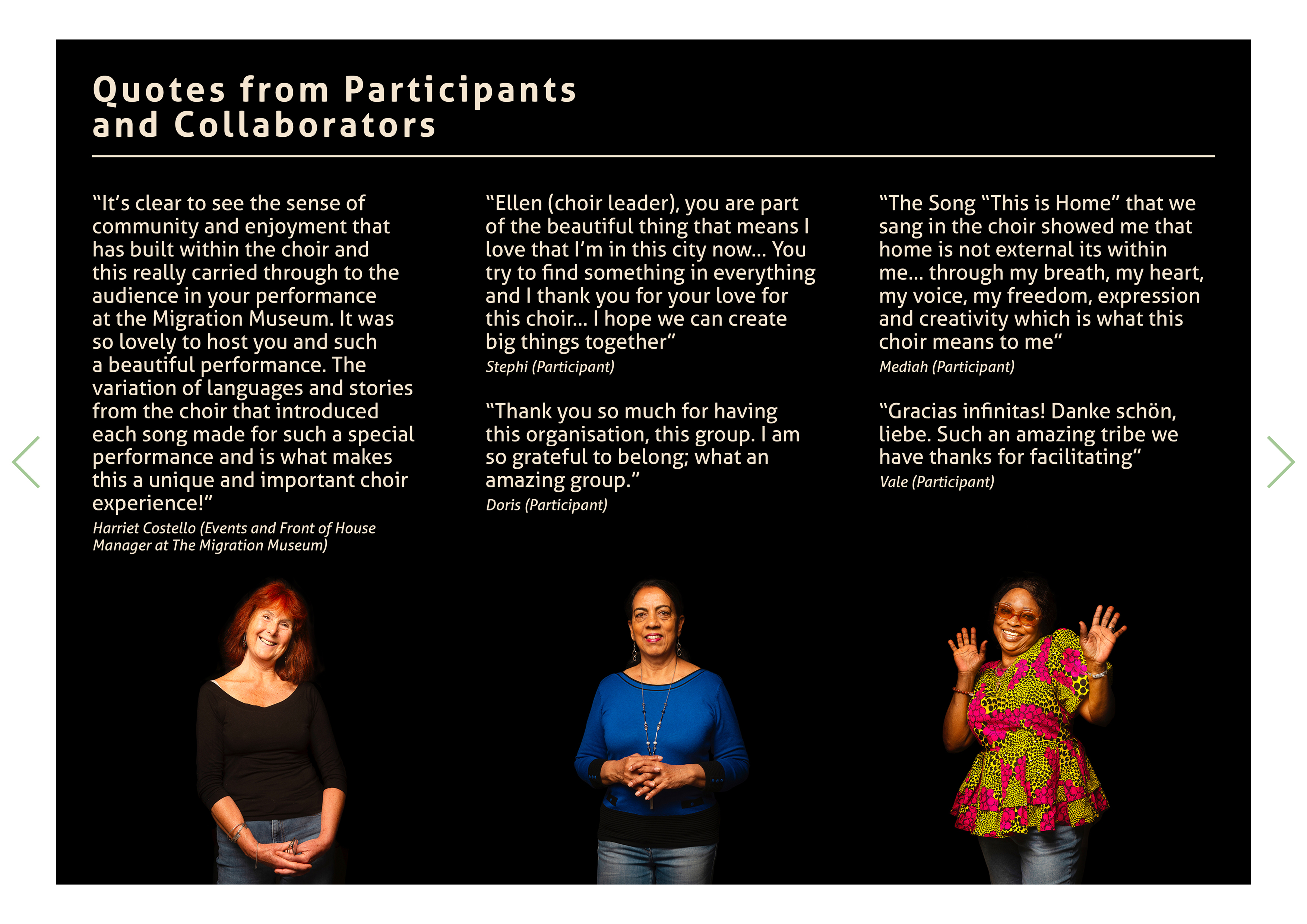 Quotes from Participants
and Collaborators

"It's clear to see the sense of community and enjoyment that has built within the choir and this really carried through to the audience in your performance at the Migration Museum. It was so lovely to host you and such a beautiful performance. The variation of languages and stories from the choir that introduced each song made for such a special performance and is what makes this a unique and important choir experience!"

Harriet Costello (Events and Front of House Manager at The Migration Museum)

"Ellen (choir leader), you are part of the beautiful thing that means I love that I'm in this city now... You try to find something in everything and I thank you for your love for this choir... I hope we can create big things together"

Stephi (Participant)

"Thank you so much for having this organisation, this group. I am so grateful to belong; what an amazing group."

Doris (Participant)

"The Song "This is Home" that we sang in the choir showed me that home is not external its within me... through my breath, my heart, my voice, my freedom, expression and creativity which is what this choir means to me"

Mediah (Participant)

"Gracias infinitas! Danke schön, liebe. Such an amazing tribe we have thanks for facilitating"

Vale (Participant)